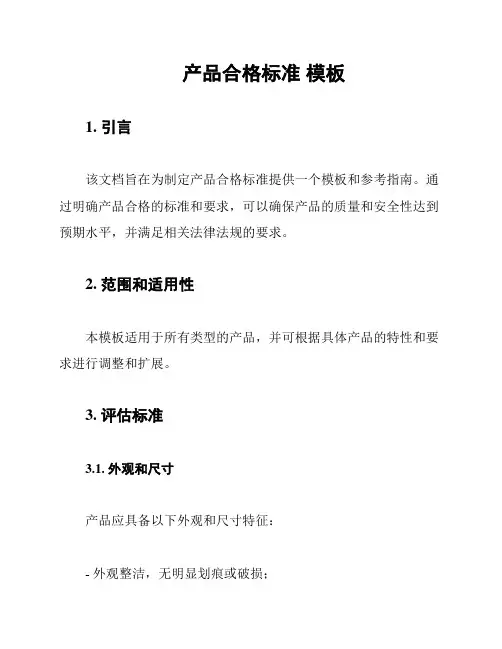 产品合格标准 模板

1. 引言

该文档旨在为制定产品合格标准提供一个模板和参考指南。通过明确产品合格的标准和要求，可以确保产品的质量和安全性达到预期水平，并满足相关法律法规的要求。

2. 范围和适用性

本模板适用于所有类型的产品，并可根据具体产品的特性和要求进行调整和扩展。

3. 评估标准

3.1. 外观和尺寸

产品应具备以下外观和尺寸特征：

- 外观整洁，无明显划痕或破损；